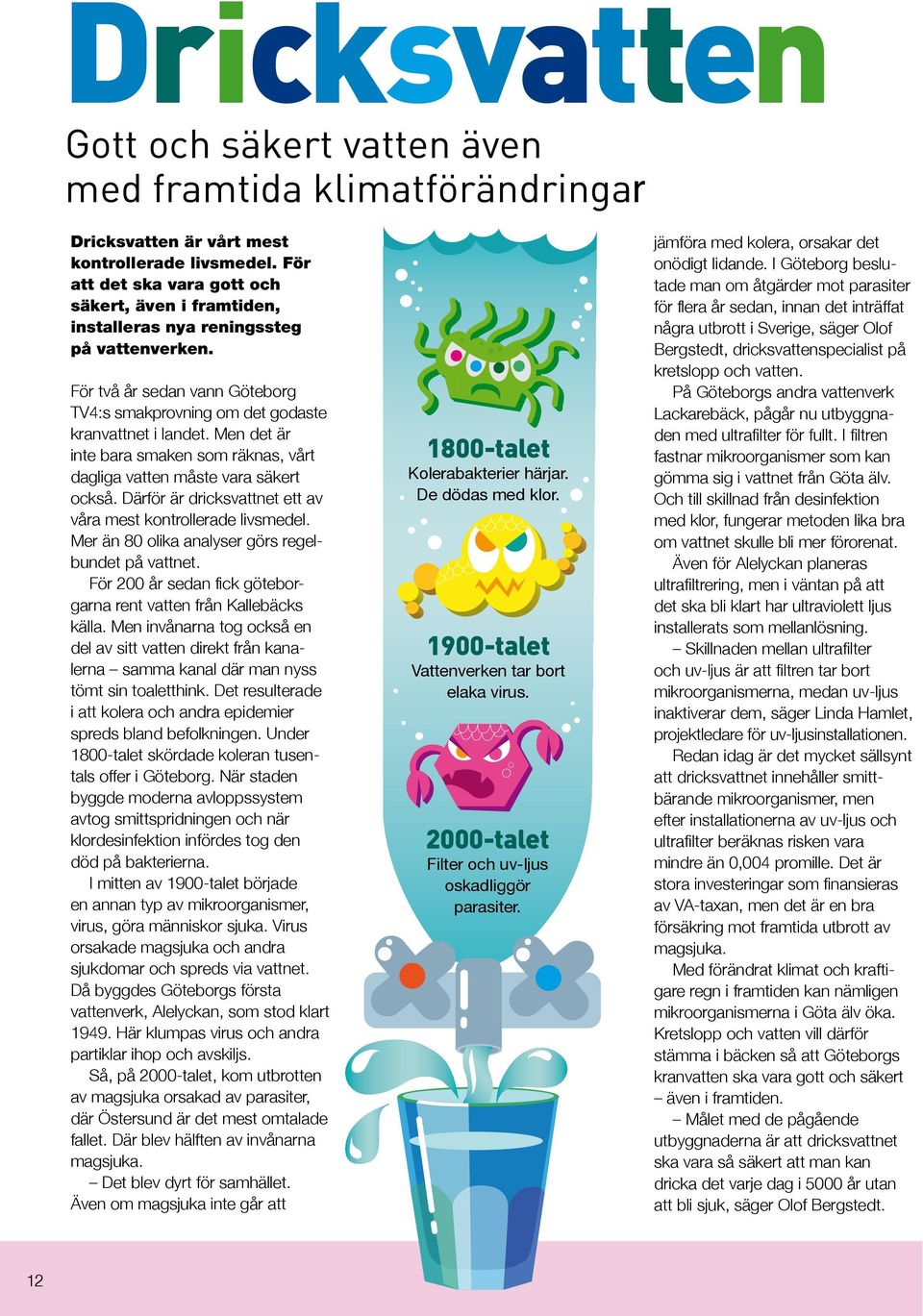 Dricksvatten

Gott och säkert vatten även med framtida klimatförändringar

Dricksvatten är vårt mest kontrollerade livsmedel. För att det ska vara gott och säkert, även i framtiden, installeras nya reningssteg på vattenverken.

För två år sedan vann Göteborg TV4:s smakprovning om det godaste kranvattnet i landet. Men det är inte bara smaken som räknas, vårt dagliga vatten måste vara säkert också. Därför är dricksvattnet ett av våra mest kontrollerade livsmedel. Mer än 80 olika analyser görs regelbundet på vattnet.

För 200 år sedan fick göteborgarna rent vatten från Kallebäcks källa. Men invånarna tog också en del av sitt vatten direkt från kanalerna – samma kanal där man nyss tömt sin toaletthink. Det resulterade i att kolera och andra epidemier spreds bland befolkningen. Under 1800-talet skördade koleran tusentals offer i Göteborg. När staden byggde moderna avloppssystem avtog smittspridningen och när klordesinfektion infördes tog den död på bakterierna.

I mitten av 1900-talet började en annan typ av mikroorganismer, virus, göra människor sjuka. Virus orsakade magsjuka och andra sjukdomar och spreds via vattnet. Då byggdes Göteborgs första vattenverk, Alelyckan, som stod klart 1949. Här klumpas virus och andra partiklar ihop och avskiljs.

Så, på 2000-talet, kom utbrotten av magsjuka orsakad av parasiter, där Östersund är det mest omtalade fallet. Där blev hälften av invånarna magsjuka.

– Det blev dyrt för samhället. Även om magsjuka inte går att

1800-talet
Kolerabakterier härjar. De dödas med klor.

1900-talet
Vattenverken tar bort elaka virus.

2000-talet
Filter och uv-ljus oskadliggör parasiter.

jämföra med kolera, orsakar det onödigt lidande. I Göteborg beslutade man om åtgärder mot parasiter för flera år sedan, innan det inträffat några utbrott i Sverige, säger Olof Bergstedt, dricksvattenspecialist på kretslopp och vatten.

På Göteborgs andra vattenverk Lackarebäck, pågår nu utbyggnaden med ultrafilter för fullt. I filtren fastnar mikroorganismer som kan gömma sig i vattnet från Göta älv. Och till skillnad från desinfektion med klor, fungerar metoden lika bra om vattnet skulle bli mer förorenat.

Även för Alelyckan planeras ultrafiltrering, men i väntan på att det ska bli klart har ultraviolett ljus installerats som mellanlösning.

– Skillnaden mellan ultrafilter och uv-ljus är att filtren tar bort mikroorganismerna, medan uv-ljus inaktiverar dem, säger Linda Hamlet, projektledare för uv-ljusinstallationen.

Redan idag är det mycket sällsynt att dricksvattnet innehåller smittbärande mikroorganismer, men efter installationerna av uv-ljus och ultrafilter beräknas risken vara mindre än 0,004 promille. Det är stora investeringar som finansieras av VA-taxan, men det är en bra försäkring mot framtida utbrott av magsjuka.

Med förändrat klimat och kraftigare regn i framtiden kan nämligen mikroorganismerna i Göta älv öka. Kretslopp och vatten vill därför stämma i bäcken så att Göteborgs kranvatten ska vara gott och säkert – även i framtiden.

– Målet med de pågående utbyggnaderna är att dricksvattnet ska vara så säkert att man kan dricka det varje dag i 5000 år utan att bli sjuk, säger Olof Bergstedt.

12